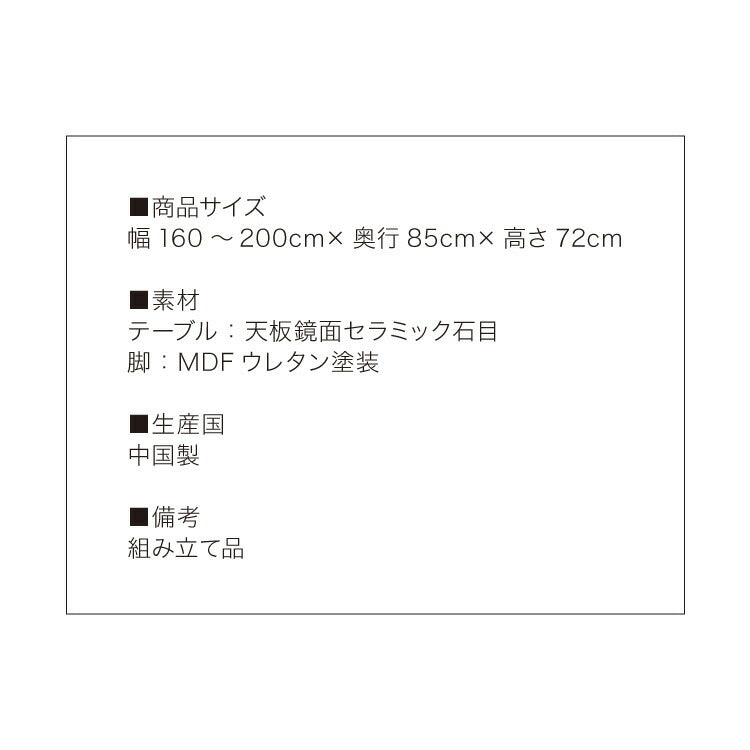 ■商品サイズ
幅 160 ～ 200cm× 奥行 85cm× 高さ 72cm

■素材
テーブル：天板鏡面セラミック石目
脚：MDF ウレタン塗装

■生産国
中国製

■備考
組み立て品